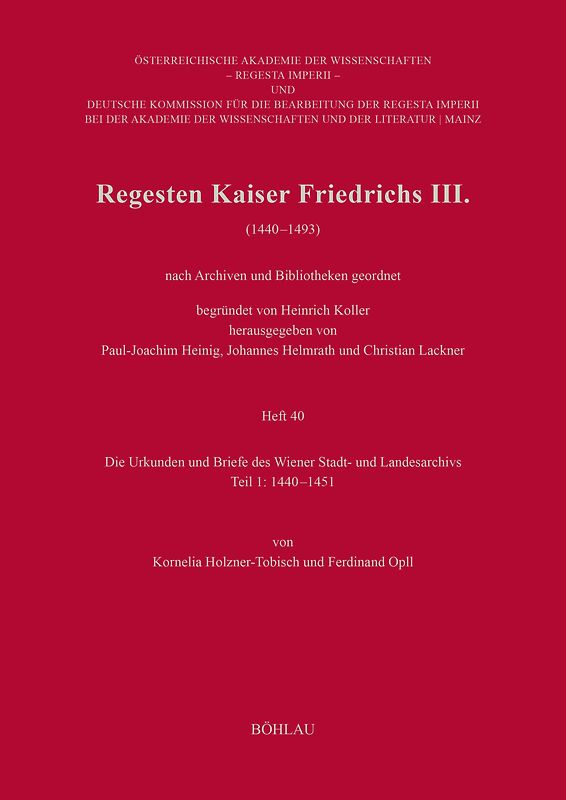 ÖSTERREICHISCHE AKADEMIE DER WISSENSCHAFTEN
– REGESTA IMPERII –
UND
DEUTSCHE KOMMISSION FÜR DIE BEARBEITUNG DER REGESTA IMPERII
BEI DER AKADEMIE DER WISSENSCHAFTEN UND DER LITERATUR | MAINZ

Regesten Kaiser Friedrichs III.

(1440–1493)

nach Archiven und Bibliotheken geordnet

begründet von Heinrich Koller
herausgegeben von
Paul-Joachim Heinig, Johannes Helmrath und Christian Lackner

Heft 40

Die Urkunden und Briefe des Wiener Stadt- und Landesarchivs
Teil 1: 1440–1451

von
Kornelia Holzner-Tobisch und Ferdinand Opll

BÖHLAU